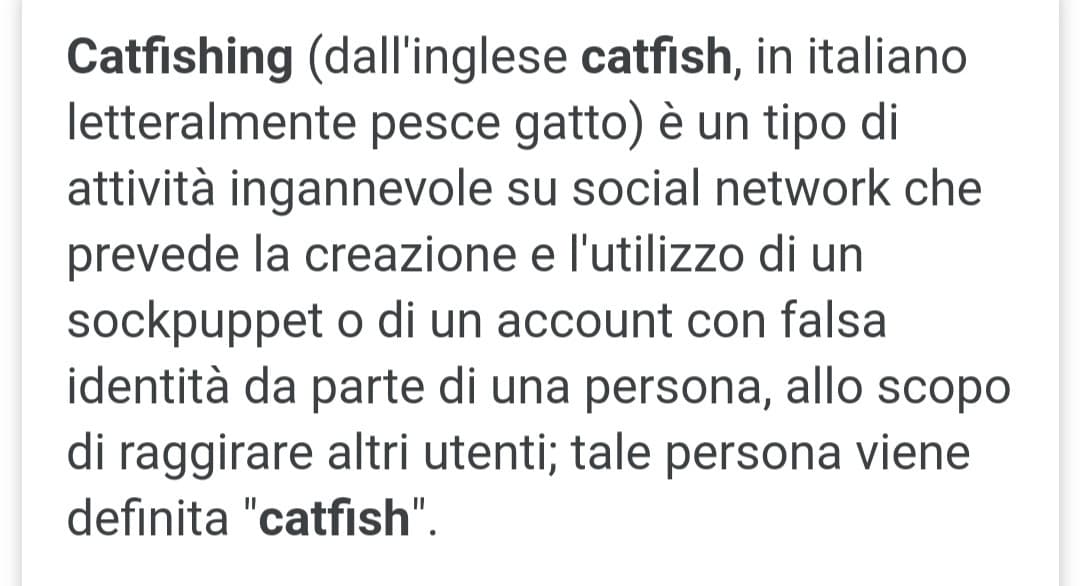 Catfishing (dall'inglese catfish, in italiano letteralmente pesce gatto) è un tipo di attività ingannevole su social network che prevede la creazione e l'utilizzo di un sockpuppet o di un account con falsa identità da parte di una persona, allo scopo di raggirare altri utenti; tale persona viene definita "catfish".